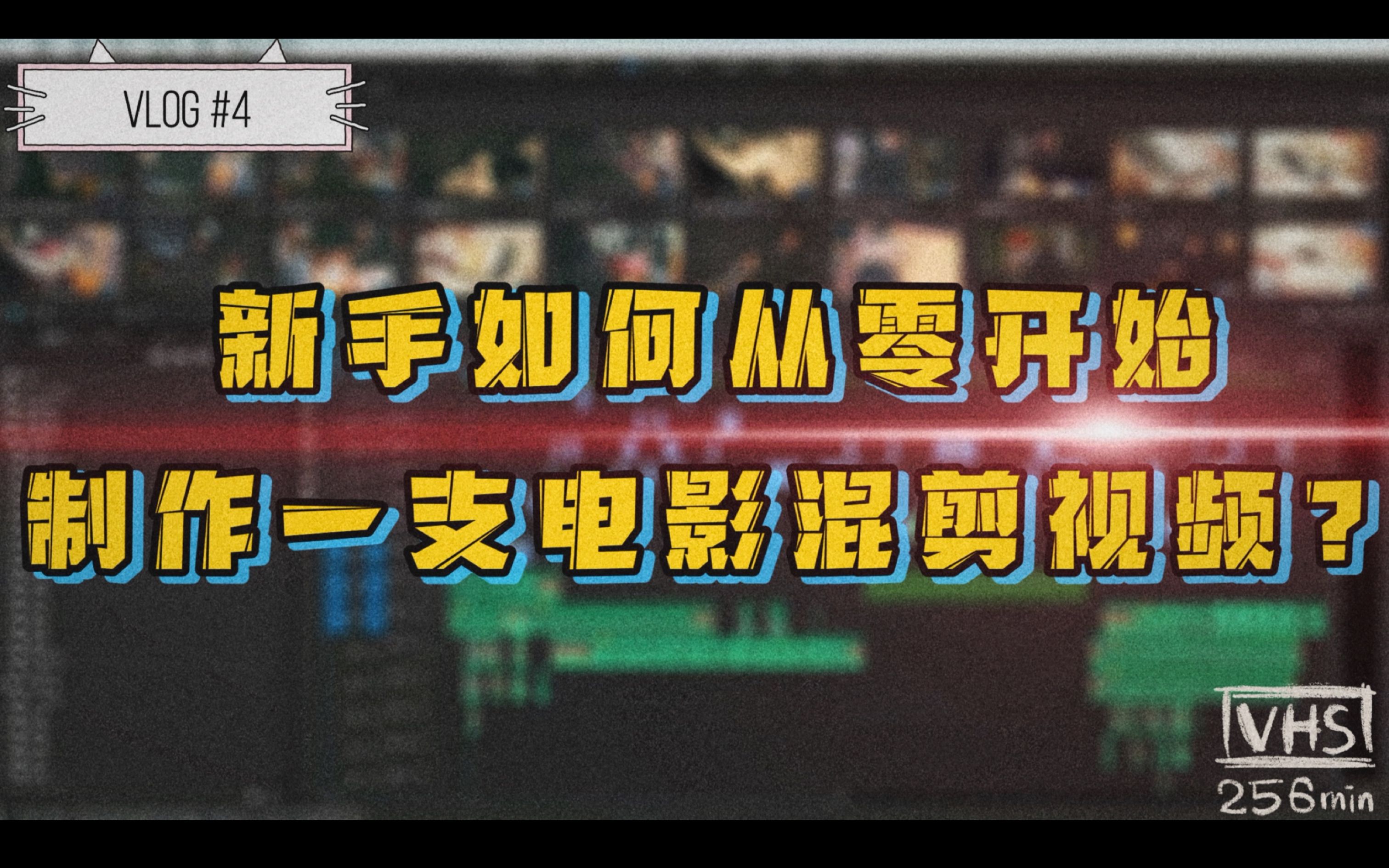 VLOG #4

新手如何从零开始
制作一支电影混剪视频？

VHS
256min